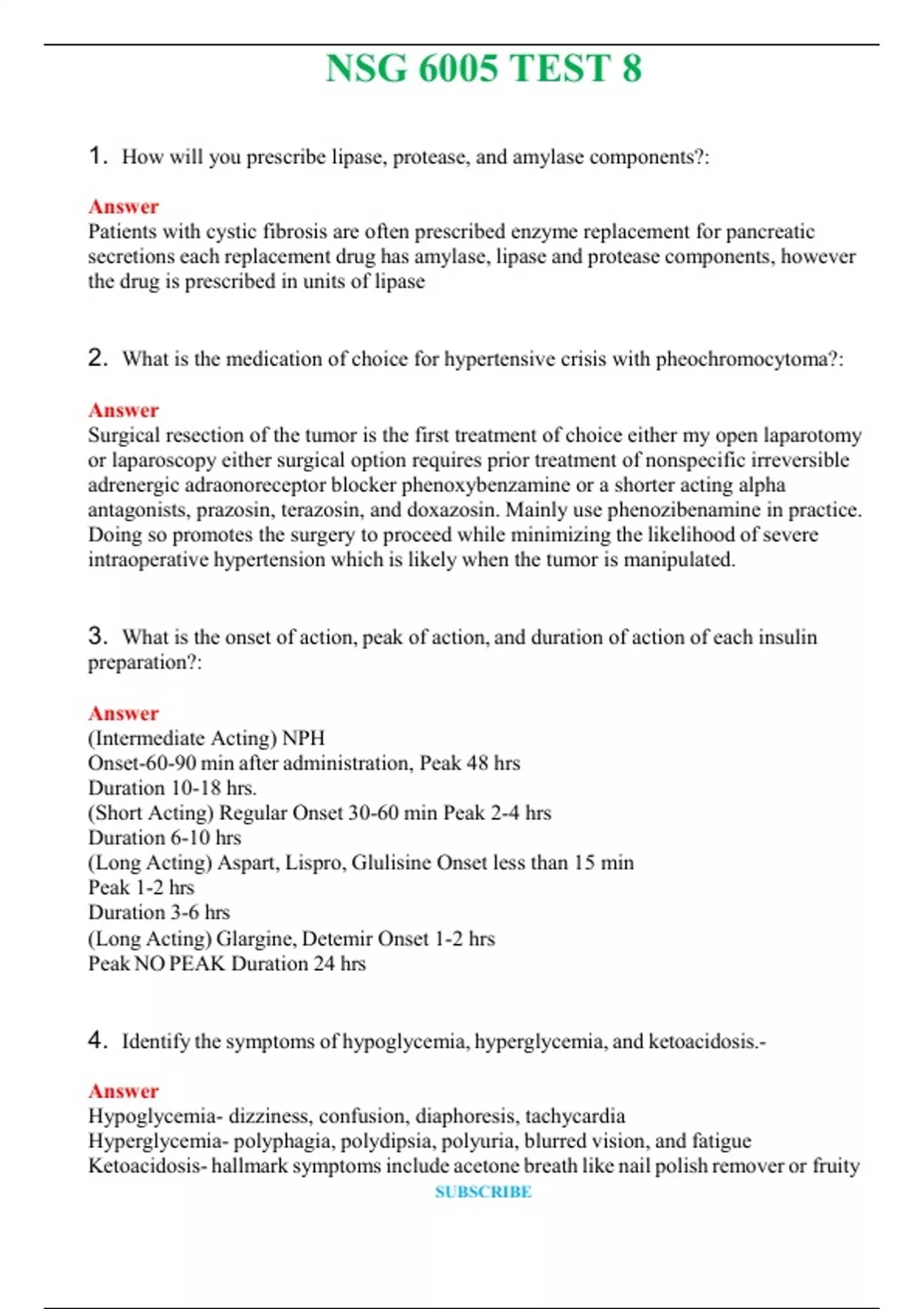 NSG 6005 TEST 8

1. How will you prescribe lipase, protease, and amylase components?:

Answer
Patients with cystic fibrosis are often prescribed enzyme replacement for pancreatic secretions each replacement drug has amylase, lipase and protease components, however the drug is prescribed in units of lipase

2. What is the medication of choice for hypertensive crisis with pheochromocytoma?:

Answer
Surgical resection of the tumor is the first treatment of choice either my open laparotomy or laparoscopy either surgical option requires prior treatment of nonspecific irreversible adrenergic adraonoreceptor blocker phenoxybenzamine or a shorter acting alpha antagonists, prazosin, terazosin, and doxazosin. Mainly use phenozibenamine in practice. Doing so promotes the surgery to proceed while minimizing the likelihood of severe intraoperative hypertension which is likely when the tumor is manipulated.

3. What is the onset of action, peak of action, and duration of action of each insulin preparation?:

Answer
(Intermediate Acting) NPH
Onset-60-90 min after administration, Peak 48 hrs
Duration 10-18 hrs.
(Short Acting) Regular Onset 30-60 min Peak 2-4 hrs
Duration 6-10 hrs
(Long Acting) Aspart, Lispro, Glulisine Onset less than 15 min
Peak 1-2 hrs
Duration 3-6 hrs
(Long Acting) Glargine, Detemir Onset 1-2 hrs
Peak NO PEAK Duration 24 hrs

4. Identify the symptoms of hypoglycemia, hyperglycemia, and ketoacidosis.-

Answer
Hypoglycemia- dizziness, confusion, diaphoresis, tachycardia
Hyperglycemia- polyphagia, polydipsia, polyuria, blurred vision, and fatigue
Ketoacidosis- hallmark symptoms include acetone breath like nail polish remover or fruity
SUBSCRIBE